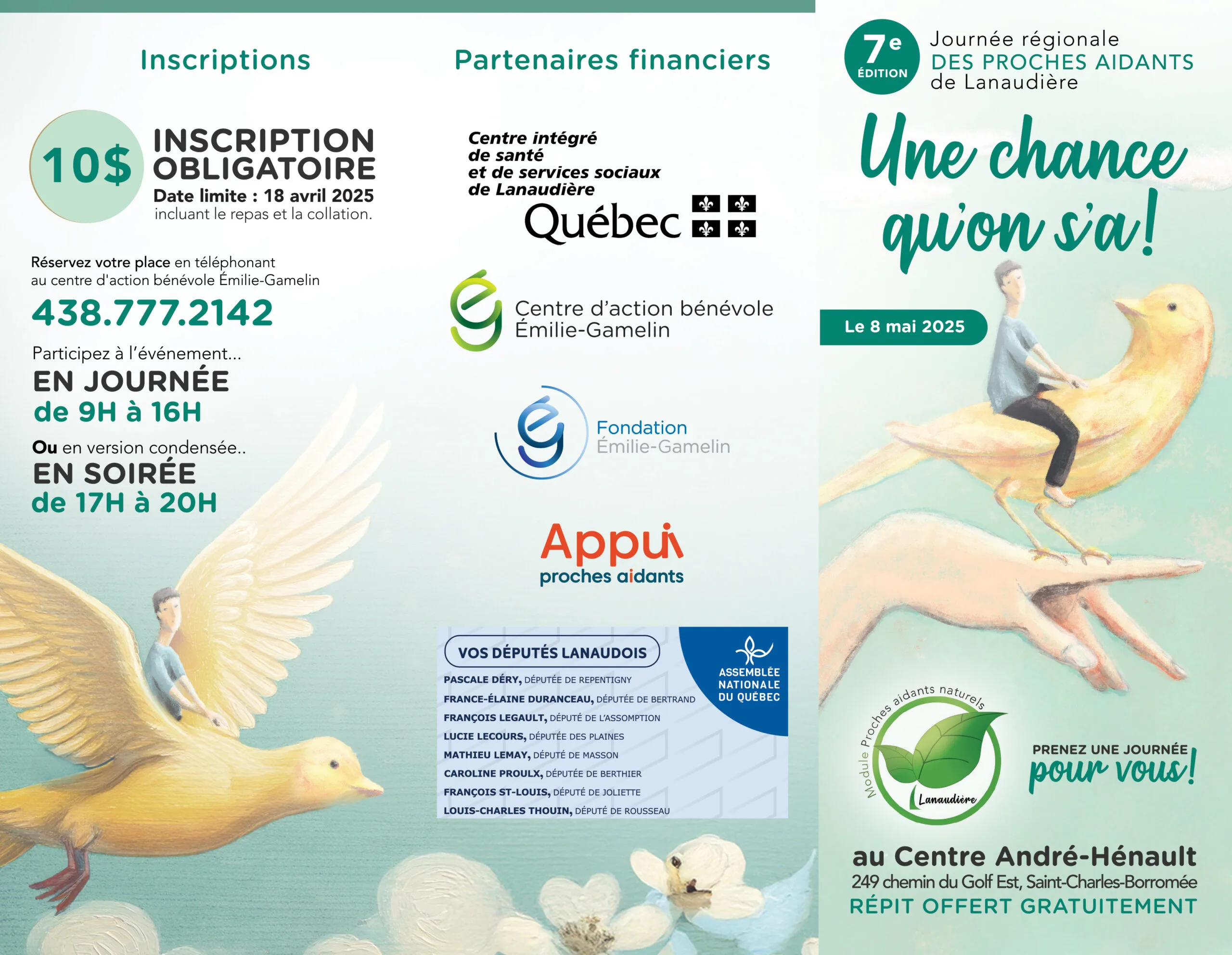 Inscriptions

10$ INSCRIPTION OBLIGATOIRE
Date limite : 18 avril 2025
incluant le repas et la collation.

Réservez votre place en téléphonant au centre d'action bénévole Émilie-Gamelin

438.777.2142

Participez à l'événement...
EN JOURNÉE
de 9H à 16H

Ou en version condensée..
EN SOIRÉE
de 17H à 20H

Partenaires financiers

Centre intégré de santé et de services sociaux de Lanaudière
Québec

Centre d'action bénévole Émilie-Gamelin

Fondation Émilie-Gamelin

Appui proches aidants

VOS DÉPUTÉS LANAUDOIS
ASSEMBLÉE NATIONALE DU QUÉBEC
PASCALE DÉRY, DÉPUTÉE DE REPENTIGNY
FRANCE-ÉLAINE DURANCEAU, DÉPUTÉE DE BERTRAND
FRANÇOIS LEGAULT, DÉPUTÉ DE L'ASSOMPTION
LUCIE LECOURS, DÉPUTÉE DES PLAINES
MATHIEU LEMAY, DÉPUTÉ DE MASSON
CAROLINE PROULX, DÉPUTÉE DE BERTHIER
FRANÇOIS ST-LOUIS, DÉPUTÉ DE JOLIETTE
LOUIS-CHARLES THOUIN, DÉPUTÉ DE ROUSSEAU

7e ÉDITION
Journée régionale
DES PROCHES AIDANTS
de Lanaudière

Une chance qu'on s'a!

Le 8 mai 2025

Module Proches aidants naturels Lanaudière

PRENEZ UNE JOURNÉE pour vous!

au Centre André-Hénault
249 chemin du Golf Est, Saint-Charles-Borromée
RÉPIT OFFERT GRATUITEMENT